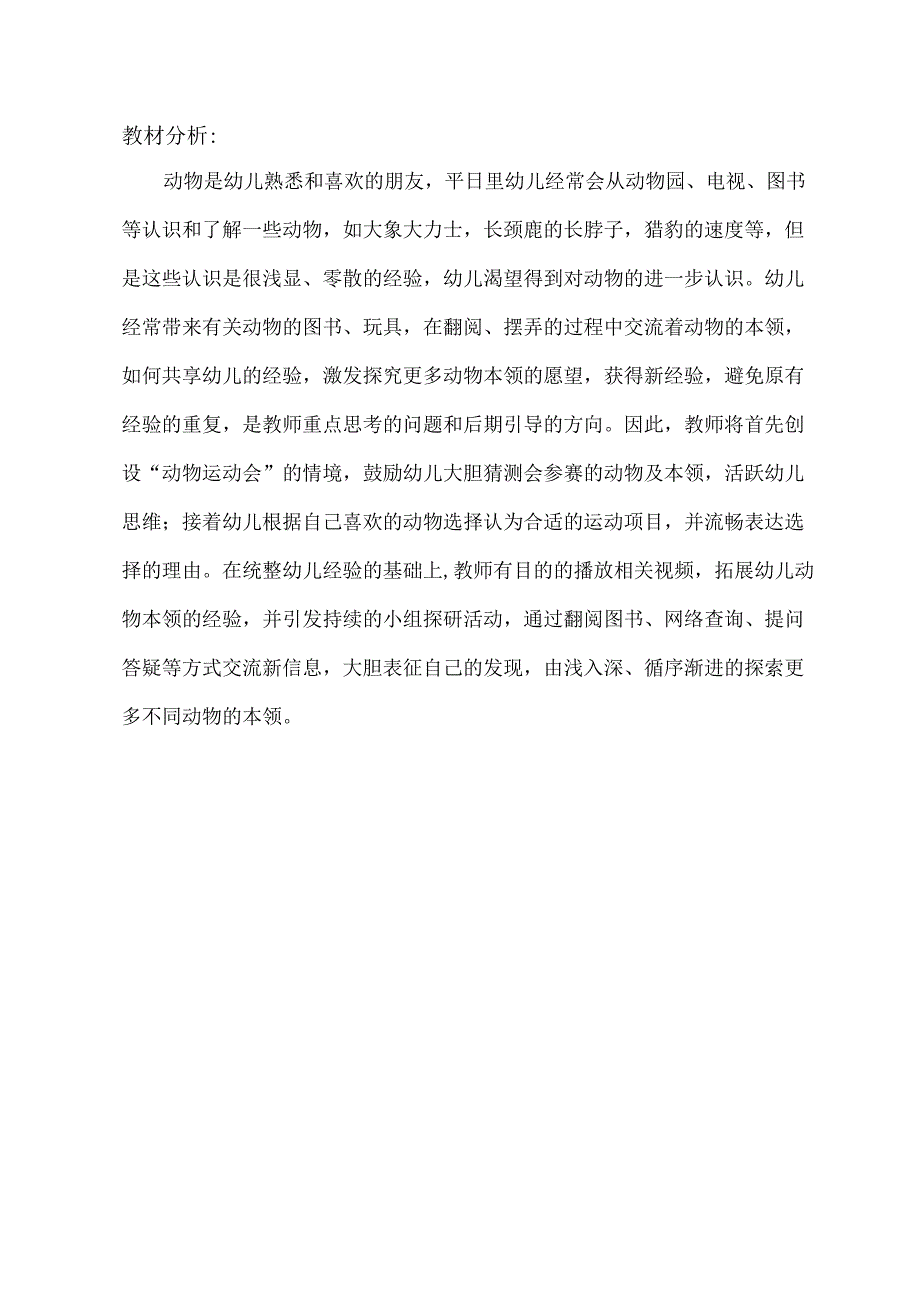 教材分析:

动物是幼儿熟悉和喜欢的朋友，平日里幼儿经常会从动物园、电视、图书等认识和了解一些动物，如大象大力士，长颈鹿的长脖子，猎豹的速度等，但是这些认识是很浅显、零散的经验，幼儿渴望得到对动物的进一步认识。幼儿经常带来有关动物的图书、玩具，在翻阅、摆弄的过程中交流着动物的本领，如何共享幼儿的经验，激发探究更多动物本领的愿望，获得新经验，避免原有经验的重复，是教师重点思考的问题和后期引导的方向。因此，教师将首先创设“动物运动会”的情境，鼓励幼儿大胆猜测会参赛的动物及本领，活跃幼儿思维；接着幼儿根据自己喜欢的动物选择认为合适的运动项目，并流畅表达选择的理由。在统整幼儿经验的基础上,教师有目的的播放相关视频，拓展幼儿动物本领的经验，并引发持续的小组探研活动，通过翻阅图书、网络查询、提问答疑等方式交流新信息，大胆表征自己的发现，由浅入深、循序渐进的探索更多不同动物的本领。